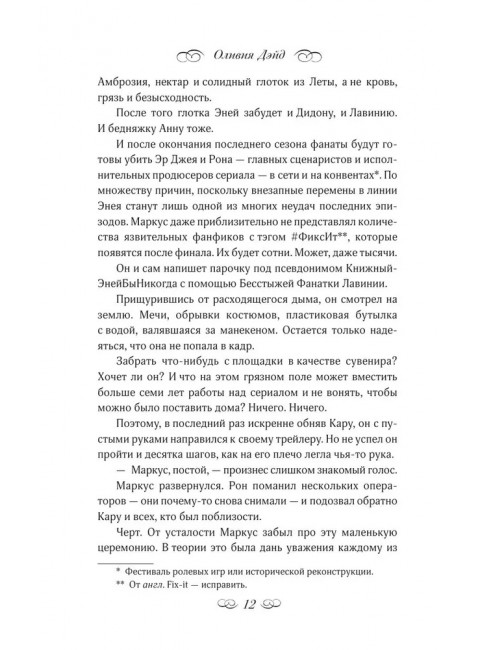 Оливия Дэйд

Амброзия, нектар и солидный глоток из Леты, а не кровь, грязь и безысходность.

После того глотка Эней забудет и Дидону, и Лавинию. И бедняжку Анну тоже.

И после окончания последнего сезона фанаты будут готовы убить Эр Джея и Рона — главных сценаристов и исполнительных продюсеров сериала — в сети и на конвентах*. По множеству причин, поскольку внезапные перемены в линии Энея станут лишь одной из многих неудач последних эпизодов. Маркус даже приблизительно не представлял количества язвительных фанфиков с тэгом #ФиксИт**, которые появятся после финала. Их будет сотни. Может, даже тысячи.

Он и сам напишет парочку под псевдонимом КнижныйЭнейБыНикогда с помощью Бесстыжей Фанатки Лавинии.

Прищурившись от расходящегося дыма, он смотрел на землю. Мечи, обрывки костюмов, пластиковая бутылка с водой, валявшаяся за манекеном. Остается только надеяться, что она не попала в кадр.

Забрать что-нибудь с площадки в качестве сувенира? Хочет ли он? И что на этом грязном поле может вместить больше семи лет работы над сериалом и не вонять, чтобы можно было поставить дома? Ничего. Ничего.

Поэтому, в последний раз искренне обняв Кару, он с пустыми руками направился к своему трейлеру. Но не успел он пройти и десятка шагов, как на его плечо легла чья-то рука.

— Маркус, постой, — произнес слишком знакомый голос.

Маркус развернулся. Рон поманил нескольких операторов — они почему-то снова снимали — и подозвал обратно Кару и всех, кто был поблизости.

Черт. От усталости Маркус забыл про эту маленькую церемонию. В теории это была дань уважения каждому из

* Фестиваль ролевых игр или исторической реконструкции.
** От англ. Fix-it — исправить.

12